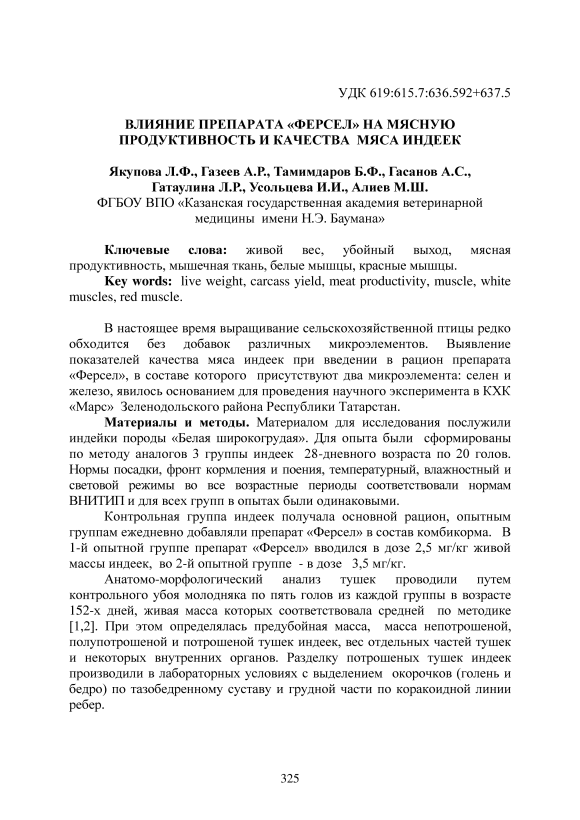 УДК 619:615.7:636.592+637.5

ВЛИЯНИЕ ПРЕПАРАТА «ФЕРСЕЛ» НА МЯСНУЮ ПРОДУКТИВНОСТЬ И КАЧЕСТВА МЯСА ИНДЕЕК

Якупова Л.Ф., Газеев А.Р., Тамимдаров Б.Ф., Гасанов А.С., Гатаулина Л.Р., Усольцева И.И., Алиев М.Ш.
ФГБОУ ВПО «Казанская государственная академия ветеринарной медицины имени Н.Э. Баумана»

Ключевые слова: живой вес, убойный выход, мясная продуктивность, мышечная ткань, белые мышцы, красные мышцы.
Key words: live weight, carcass yield, meat productivity, muscle, white muscles, red muscle.

В настоящее время выращивание сельскохозяйственной птицы редко обходится без добавок различных микроэлементов. Выявление показателей качества мяса индеек при введении в рацион препарата «Ферсел», в составе которого присутствуют два микроэлемента: селен и железо, явилось основанием для проведения научного эксперимента в КХК «Марс» Зеленодольского района Республики Татарстан.

Материалы и методы. Материалом для исследования послужили индейки породы «Белая широкогрудая». Для опыта были сформированы по методу аналогов 3 группы индеек 28-дневного возраста по 20 голов. Нормы посадки, фронт кормления и поения, температурный, влажностный и световой режимы во все возрастные периоды соответствовали нормам ВНИТИП и для всех групп в опытах были одинаковыми.

Контрольная группа индеек получала основной рацион, опытным группам ежедневно добавляли препарат «Ферсел» в состав комбикорма. В 1-й опытной группе препарат «Ферсел» вводился в дозе 2,5 мг/кг живой массы индеек, во 2-й опытной группе - в дозе 3,5 мг/кг.

Анатомо-морфологический анализ тушек проводили путем контрольного убоя молодняка по пять голов из каждой группы в возрасте 152-х дней, живая масса которых соответствовала средней по методике [1,2]. При этом определялась предубойная масса, масса непотрошеной, полупотрошеной и потрошеной тушек индеек, вес отдельных частей тушек и некоторых внутренних органов. Разделку потрошеных тушек индеек производили в лабораторных условиях с выделением окорочков (голень и бедро) по тазобедренному суставу и грудной части по коракоидной линии ребер.

325